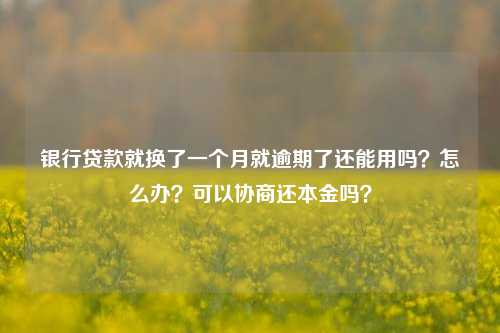 银行贷款就换了一个月就逾期了还能用吗？怎么办？可以协商还本金吗？